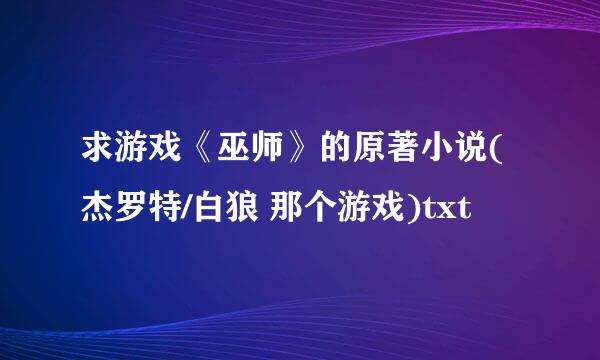 求游戏《巫师》的原著小说(杰罗特/白狼 那个游戏)txt